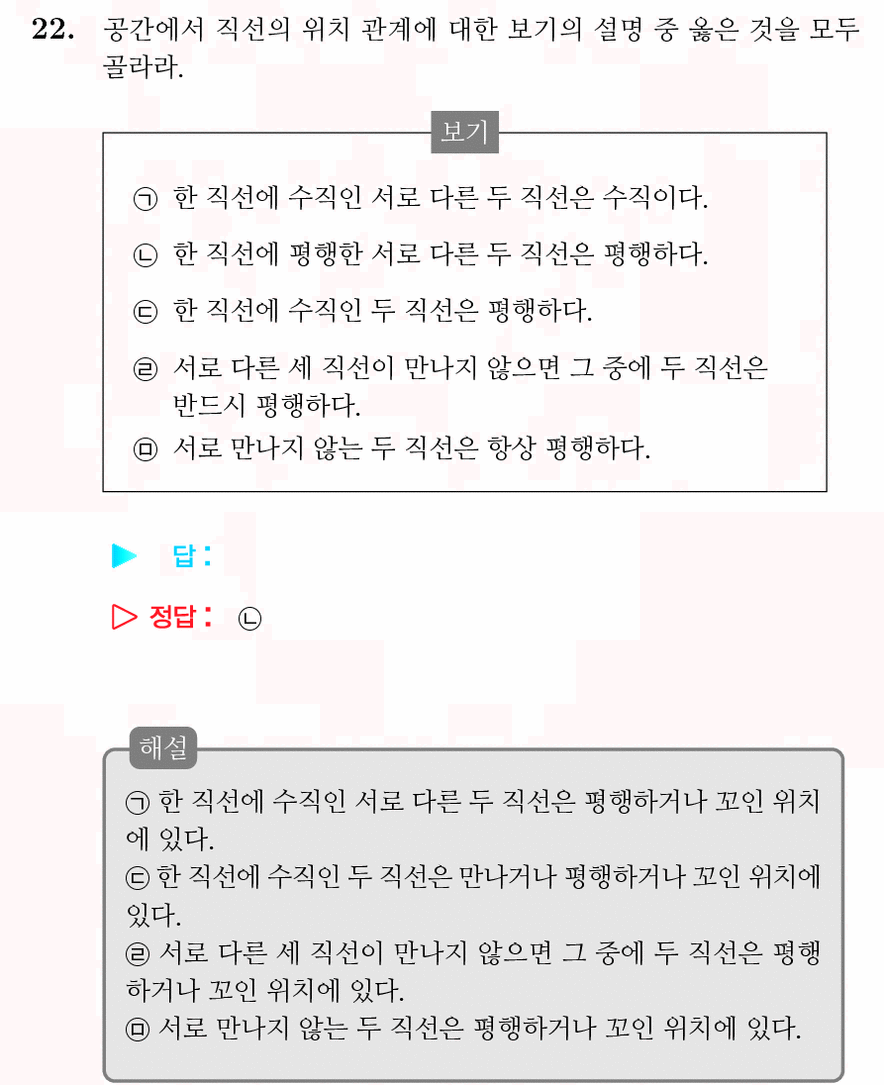 22. 공간에서 직선의 위치 관계에 대한 보기의 설명 중 옳은 것을 모두 골라라.

보기

㉠ 한 직선에 수직인 서로 다른 두 직선은 수직이다.

㉡ 한 직선에 평행한 서로 다른 두 직선은 평행하다.

㉢ 한 직선에 수직인 두 직선은 평행하다.

㉣ 서로 다른 세 직선이 만나지 않으면 그 중에 두 직선은 반드시 평행하다.

㉤ 서로 만나지 않는 두 직선은 항상 평행하다.

▶ 답 :

▷ 정답 : ㉡

해설

㉠ 한 직선에 수직인 서로 다른 두 직선은 평행하거나 꼬인 위치에 있다.
㉢ 한 직선에 수직인 두 직선은 만나거나 평행하거나 꼬인 위치에 있다.
㉣ 서로 다른 세 직선이 만나지 않으면 그 중에 두 직선은 평행하거나 꼬인 위치에 있다.
㉤ 서로 만나지 않는 두 직선은 평행하거나 꼬인 위치에 있다.